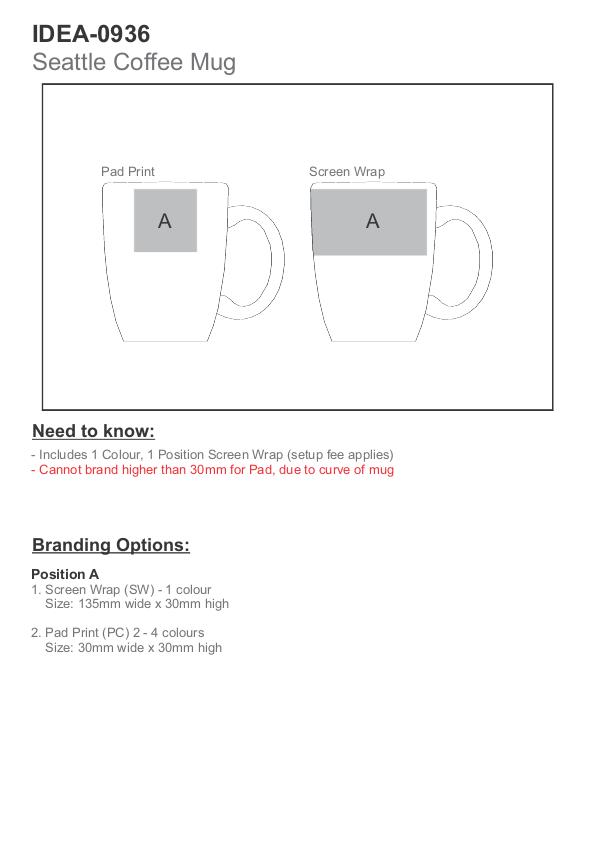 IDEA-0936
Seattle Coffee Mug

Pad Print
A

Screen Wrap
A

Need to know:
- Includes 1 Colour, 1 Position Screen Wrap (setup fee applies)
- Cannot brand higher than 30mm for Pad, due to curve of mug

Branding Options:

Position A
1. Screen Wrap (SW) - 1 colour
Size: 135mm wide x 30mm high

2. Pad Print (PC) 2 - 4 colours
Size: 30mm wide x 30mm high